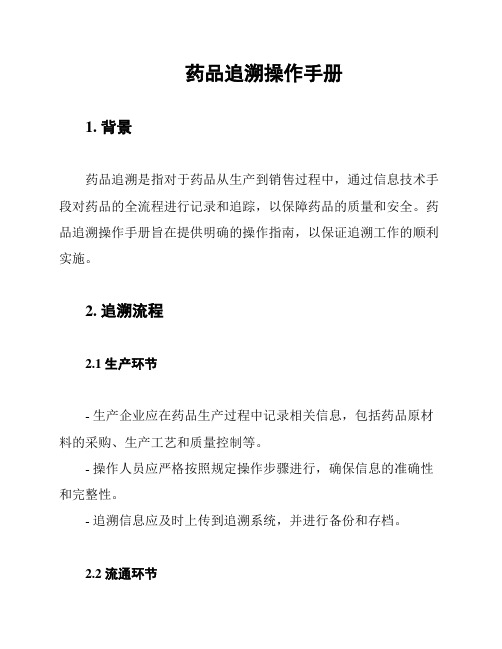 药品追溯操作手册

1. 背景

药品追溯是指对于药品从生产到销售过程中，通过信息技术手段对药品的全流程进行记录和追踪，以保障药品的质量和安全。药品追溯操作手册旨在提供明确的操作指南，以保证追溯工作的顺利实施。

2. 追溯流程

2.1 生产环节

- 生产企业应在药品生产过程中记录相关信息，包括药品原材料的采购、生产工艺和质量控制等。
- 操作人员应严格按照规定操作步骤进行，确保信息的准确性和完整性。
- 追溯信息应及时上传到追溯系统，并进行备份和存档。

2.2 流通环节